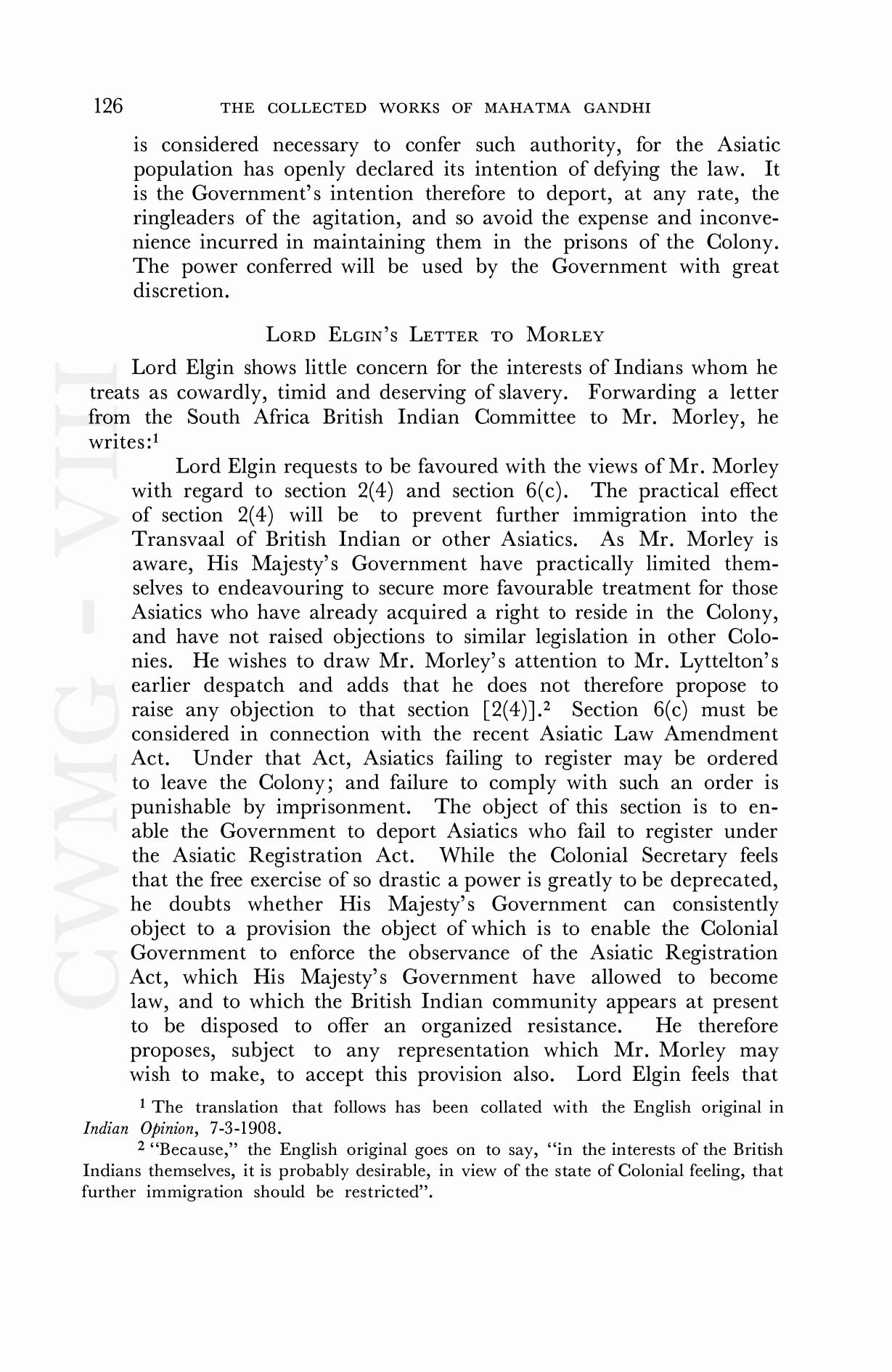 126 THE COLLECTED WORKS OF MAHATMA GANDHI

is considered necessary to confer such authority, for the Asiatic population has openly declared its intention of defying the law. It is the Government's intention therefore to deport, at any rate, the ringleaders of the agitation, and so avoid the expense and inconvenience incurred in maintaining them in the prisons of the Colony. The power conferred will be used by the Government with great discretion.

LORD ELGIN'S LETTER TO MORLEY

Lord Elgin shows little concern for the interests of Indians whom he treats as cowardly, timid and deserving of slavery. Forwarding a letter from the South Africa British Indian Committee to Mr. Morley, he writes:$^1$

Lord Elgin requests to be favoured with the views of Mr. Morley with regard to section 2(4) and section 6(c). The practical effect of section 2(4) will be to prevent further immigration into the Transvaal of British Indian or other Asiatics. As Mr. Morley is aware, His Majesty's Government have practically limited themselves to endeavouring to secure more favourable treatment for those Asiatics who have already acquired a right to reside in the Colony, and have not raised objections to similar legislation in other Colonies. He wishes to draw Mr. Morley's attention to Mr. Lyttelton's earlier despatch and adds that he does not therefore propose to raise any objection to that section [2(4)].$^2$ Section 6(c) must be considered in connection with the recent Asiatic Law Amendment Act. Under that Act, Asiatics failing to register may be ordered to leave the Colony; and failure to comply with such an order is punishable by imprisonment. The object of this section is to enable the Government to deport Asiatics who fail to register under the Asiatic Registration Act. While the Colonial Secretary feels that the free exercise of so drastic a power is greatly to be deprecated, he doubts whether His Majesty's Government can consistently object to a provision the object of which is to enable the Colonial Government to enforce the observance of the Asiatic Registration Act, which His Majesty's Government have allowed to become law, and to which the British Indian community appears at present to be disposed to offer an organized resistance. He therefore proposes, subject to any representation which Mr. Morley may wish to make, to accept this provision also. Lord Elgin feels that

$^1$ The translation that follows has been collated with the English original in Indian Opinion, 7-3-1908.

$^2$ "Because," the English original goes on to say, "in the interests of the British Indians themselves, it is probably desirable, in view of the state of Colonial feeling, that further immigration should be restricted".

CWMG - VIII